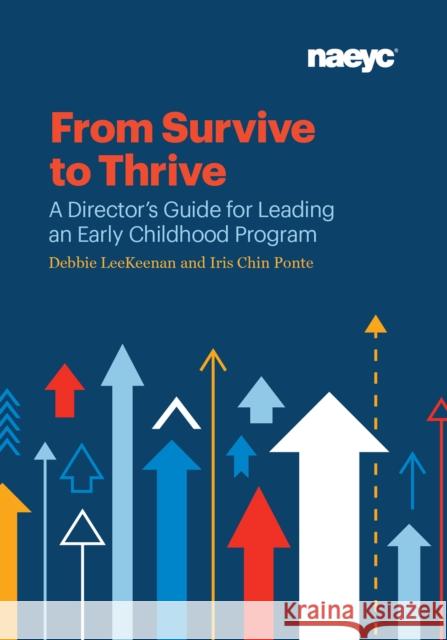 naeyc

From Survive to Thrive

A Director's Guide for Leading an Early Childhood Program

Debbie LeeKeenan and Iris Chin Ponte